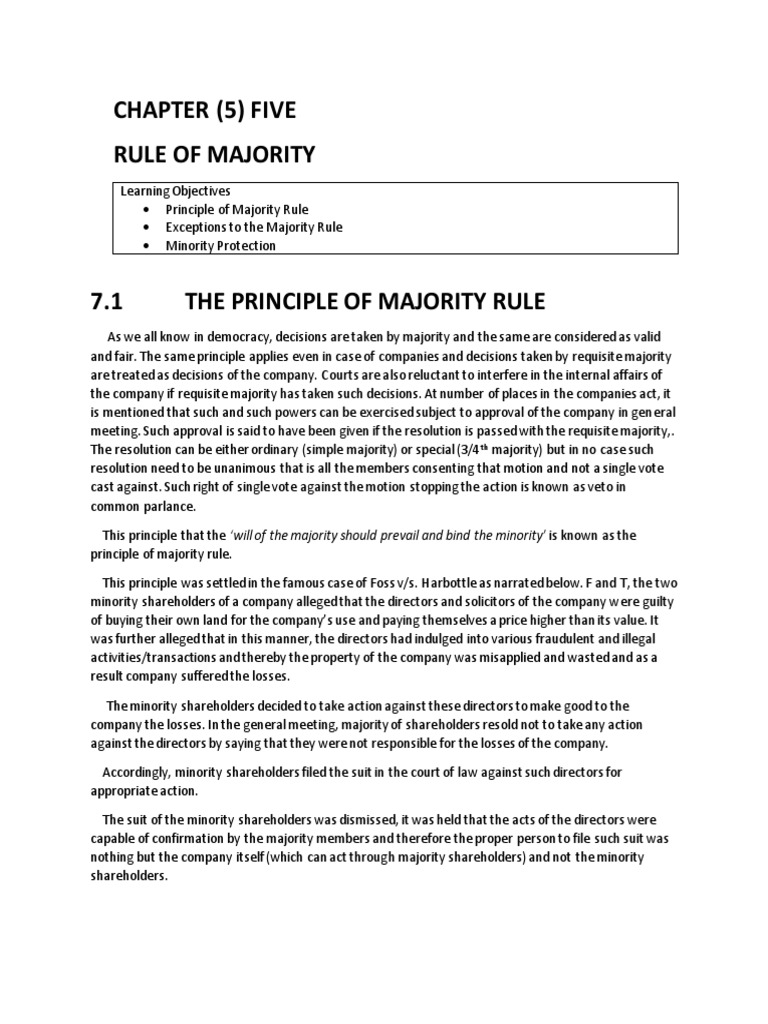 CHAPTER (5) FIVE

RULE OF MAJORITY

Learning Objectives
• Principle of Majority Rule
• Exceptions to the Majority Rule
• Minority Protection

7.1 THE PRINCIPLE OF MAJORITY RULE

As we all know in democracy, decisions are taken by majority and the same are considered as valid and fair. The same principle applies even in case of companies and decisions taken by requisite majority are treated as decisions of the company. Courts are also reluctant to interfere in the internal affairs of the company if requisite majority has taken such decisions. At number of places in the companies act, it is mentioned that such and such powers can be exercised subject to approval of the company in general meeting. Such approval is said to have been given if the resolution is passed with the requisite majority,. The resolution can be either ordinary (simple majority) or special (3/4$^{th}$ majority) but in no case such resolution need to be unanimous that is all the members consenting that motion and not a single vote cast against. Such right of single vote against the motion stopping the action is known as veto in common parlance.

This principle that the 'will of the majority should prevail and bind the minority' is known as the principle of majority rule.

This principle was settled in the famous case of Foss v/s. Harbottle as narrated below. F and T, the two minority shareholders of a company alleged that the directors and solicitors of the company were guilty of buying their own land for the company's use and paying themselves a price higher than its value. It was further alleged that in this manner, the directors had indulged into various fraudulent and illegal activities/transactions and thereby the property of the company was misapplied and wasted and as a result company suffered the losses.

The minority shareholders decided to take action against these directors to make good to the company the losses. In the general meeting, majority of shareholders resold not to take any action against the directors by saying that they were not responsible for the losses of the company.

Accordingly, minority shareholders filed the suit in the court of law against such directors for appropriate action.

The suit of the minority shareholders was dismissed, it was held that the acts of the directors were capable of confirmation by the majority members and therefore the proper person to file such suit was nothing but the company itself (which can act through majority shareholders) and not the minority shareholders.